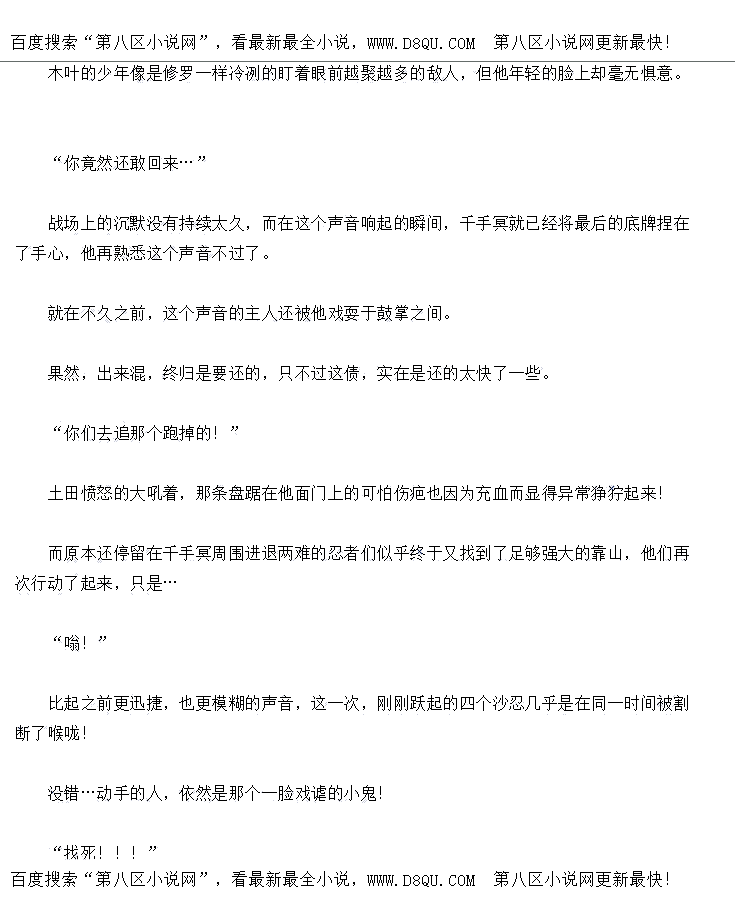 百度搜索“第八区小说网”，看最新最全小说，WWW.D8QU.COM　第八区小说网更新最快！

木叶的少年像是修罗一样冷冽的盯着眼前越聚越多的敌人，但他年轻的脸上却毫无惧意。

“你竟然还敢回来…”

战场上的沉默没有持续太久，而在这个声音响起的瞬间，千手冥就已经将最后的底牌捏在了手心，他再熟悉这个声音不过了。

就在不久之前，这个声音的主人还被他戏耍于鼓掌之间。

果然，出来混，终归是要还的，只不过这债，实在是还的太快了一些。

“你们去追那个跑掉的！”

土田愤怒的大吼着，那条盘踞在他面门上的可怕伤疤也因为充血而显得异常狰狞起来！

而原本还停留在千手冥周围进退两难的忍者们似乎终于又找到了足够强大的靠山，他们再次行动了起来，只是…

“嗡！”

比起之前更迅捷，也更模糊的声音，这一次，刚刚跃起的四个沙忍几乎是在同一时间被割断了喉咙！

没错…动手的人，依然是那个一脸戏谑的小鬼！

“找死！！！”

百度搜索“第八区小说网”，看最新最全小说，WWW.D8QU.COM　第八区小说网更新最快！